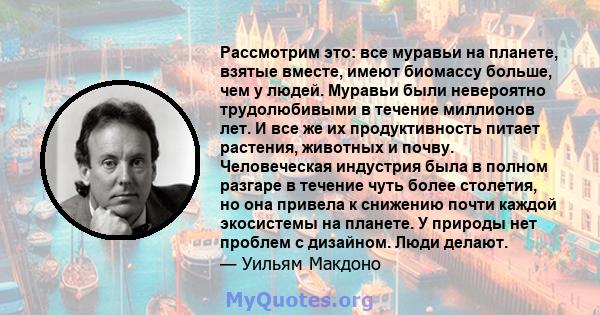 Рассмотрим это: все муравьи на планете, взятые вместе, имеют биомассу больше, чем у людей. Муравьи были невероятно трудолюбивыми в течение миллионов лет. И все же их продуктивность питает растения, животных и почву. Человеческая индустрия была в полном разгаре в течение чуть более столетия, но она привела к снижению почти каждой экосистемы на планете. У природы нет проблем с дизайном. Люди делают.
— Уильям Макдоно

MyQuotes.org